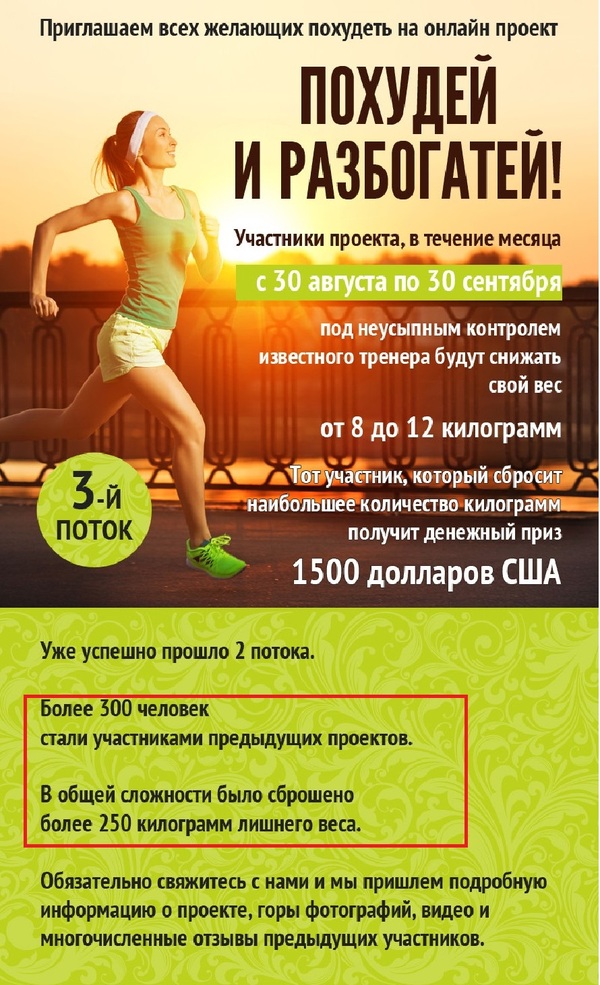 Приглашаем всех желающих похудеть на онлайн проект

ПОХУДЕЙ
И РАЗБОГАТЕЙ!

Участники проекта, в течение месяца

с 30 августа по 30 сентября

под неусыпным контролем известного тренера будут снижать свой вес

от 8 до 12 килограмм

Тот участник, который сбросит наибольшее количество килограмм получит денежный приз

1500 долларов США

3-й
ПОТОК

Уже успешно прошло 2 потока.

Более 300 человек стали участниками предыдущих проектов.

В общей сложности было сброшено более 250 килограмм лишнего веса.

Обязательно свяжитесь с нами и мы пришлем подробную информацию о проекте, горы фотографий, видео и многочисленные отзывы предыдущих участников.